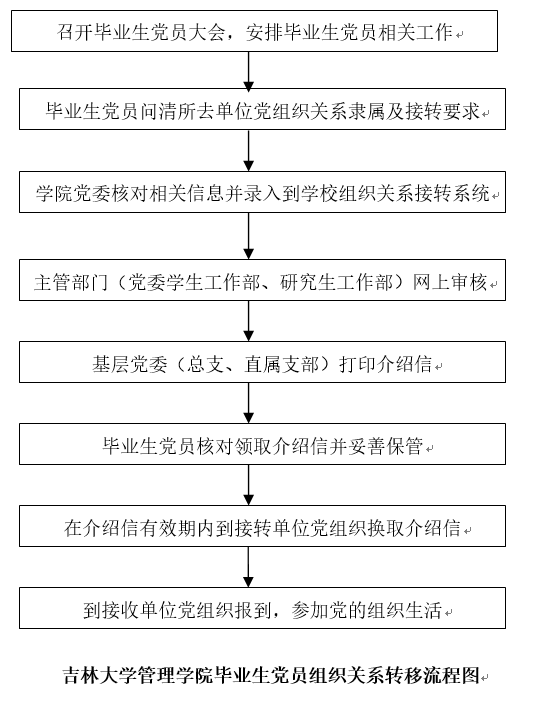 召开毕业生党员大会，安排毕业生党员相关工作

毕业生党员问清所去单位党组织关系隶属及接转要求

学院党委核对相关信息并录入到学校组织关系接转系统

主管部门（党委学生工作部、研究生工作部）网上审核

基层党委（总支、直属支部）打印介绍信

毕业生党员核对领取介绍信并妥善保管

在介绍信有效期内到接转单位党组织换取介绍信

到接收单位党组织报到，参加党的组织生活

吉林大学管理学院毕业生党员组织关系转移流程图